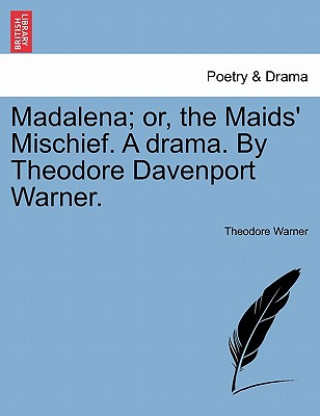 BRITISH LIBRARY

Poetry & Drama

Madalena; or, the Maids' Mischief. A drama. By Theodore Davenport Warner.

Theodore Warner